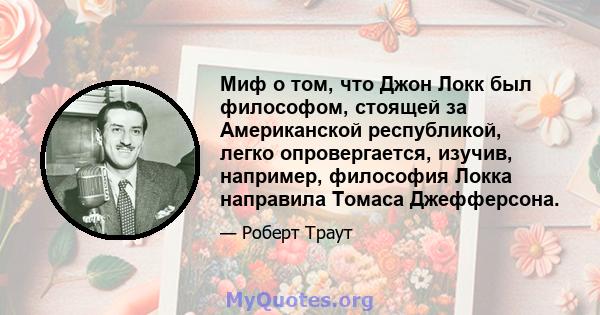 Миф о том, что Джон Локк был философом, стоящей за Американской республикой, легко опровергается, изучив, например, философия Локка направила Томаса Джефферсона.

— Роберт Траут

MyQuotes.org